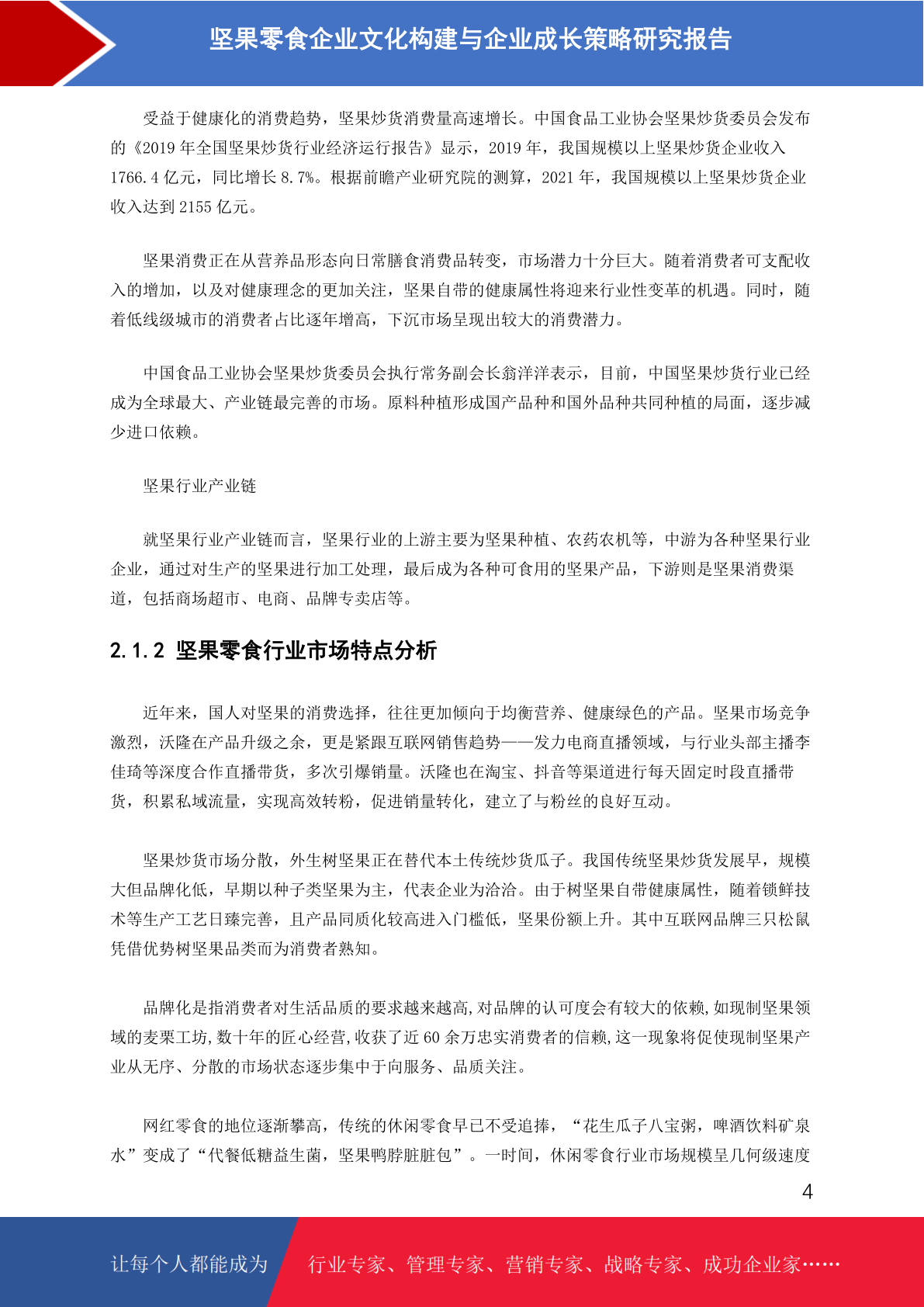 坚果零食企业文化构建与企业成长策略研究报告

受益于健康化的消费趋势，坚果炒货消费量高速增长。中国食品工业协会坚果炒货委员会发布的《2019 年全国坚果炒货行业经济运行报告》显示，2019 年，我国规模以上坚果炒货企业收入 1766.4 亿元，同比增长 8.7%。根据前瞻产业研究院的测算，2021 年，我国规模以上坚果炒货企业收入达到 2155 亿元。

坚果消费正在从营养品形态向日常膳食消费品转变，市场潜力十分巨大。随着消费者可支配收入的增加，以及对健康理念的更加关注，坚果自带的健康属性将迎来行业性变革的机遇。同时，随着低线级城市的消费者占比逐年增高，下沉市场呈现出较大的消费潜力。

中国食品工业协会坚果炒货委员会执行常务副会长翁洋洋表示，目前，中国坚果炒货行业已经成为全球最大、产业链最完善的市场。原料种植形成国产品种和国外品种共同种植的局面，逐步减少进口依赖。

坚果行业产业链

就坚果行业产业链而言，坚果行业的上游主要为坚果种植、农药农机等，中游为各种坚果行业企业，通过对生产的坚果进行加工处理，最后成为各种可食用的坚果产品，下游则是坚果消费渠道，包括商场超市、电商、品牌专卖店等。

2.1.2 坚果零食行业市场特点分析

近年来，国人对坚果的消费选择，往往更加倾向于均衡营养、健康绿色的产品。坚果市场竞争激烈，沃隆在产品升级之余，更是紧跟互联网销售趋势——发力电商直播领域，与行业头部主播李佳琦等深度合作直播带货，多次引爆销量。沃隆也在淘宝、抖音等渠道进行每天固定时段直播带货，积累私域流量，实现高效转粉，促进销量转化，建立了与粉丝的良好互动。

坚果炒货市场分散，外生树坚果正在替代本土传统炒货瓜子。我国传统坚果炒货发展早，规模大但品牌化低，早期以种子类坚果为主，代表企业为洽洽。由于树坚果自带健康属性，随着锁鲜技术等生产工艺日臻完善，且产品同质化较高进入门槛低，坚果份额上升。其中互联网品牌三只松鼠凭借优势树坚果品类而为消费者熟知。

品牌化是指消费者对生活品质的要求越来越高,对品牌的认可度会有较大的依赖,如现制坚果领域的麦栗工坊,数十年的匠心经营,收获了近 60 余万忠实消费者的信赖,这一现象将促使现制坚果产业从无序、分散的市场状态逐步集中于向服务、品质关注。

网红零食的地位逐渐攀高，传统的休闲零食早已不受追捧，“花生瓜子八宝粥，啤酒饮料矿泉水”变成了“代餐低糖益生菌，坚果鸭脖脏脏包”。一时间，休闲零食行业市场规模呈几何级速度

4

让每个人都能成为 行业专家、管理专家、营销专家、战略专家、成功企业家……